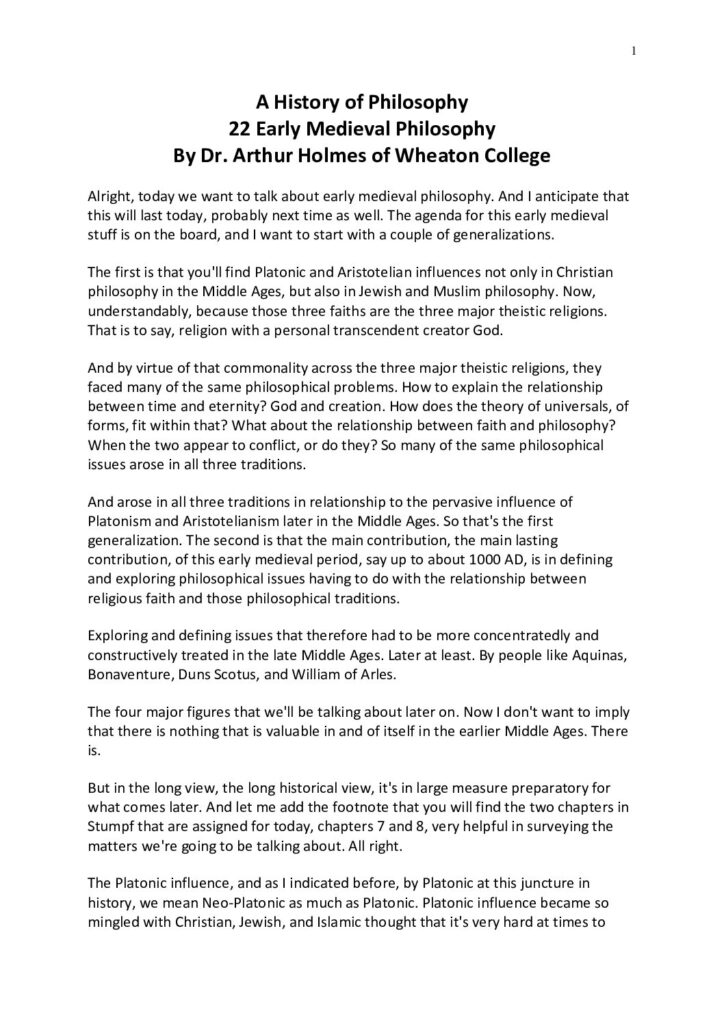 1

A History of Philosophy
22 Early Medieval Philosophy
By Dr. Arthur Holmes of Wheaton College

Alright, today we want to talk about early medieval philosophy. And I anticipate that this will last today, probably next time as well. The agenda for this early medieval stuff is on the board, and I want to start with a couple of generalizations.

The first is that you'll find Platonic and Aristotelian influences not only in Christian philosophy in the Middle Ages, but also in Jewish and Muslim philosophy. Now, understandably, because those three faiths are the three major theistic religions. That is to say, religion with a personal transcendent creator God.

And by virtue of that commonality across the three major theistic religions, they faced many of the same philosophical problems. How to explain the relationship between time and eternity? God and creation. How does the theory of universals, of forms, fit within that? What about the relationship between faith and philosophy? When the two appear to conflict, or do they? So many of the same philosophical issues arose in all three traditions.

And arose in all three traditions in relationship to the pervasive influence of Platonism and Aristotelianism later in the Middle Ages. So that's the first generalization. The second is that the main contribution, the main lasting contribution, of this early medieval period, say up to about 1000 AD, is in defining and exploring philosophical issues having to do with the relationship between religious faith and those philosophical traditions.

Exploring and defining issues that therefore had to be more concentratedly and constructively treated in the late Middle Ages. Later at least. By people like Aquinas, Bonaventure, Duns Scotus, and William of Arles.

The four major figures that we'll be talking about later on. Now I don't want to imply that there is nothing that is valuable in and of itself in the earlier Middle Ages. There is.

But in the long view, the long historical view, it's in large measure preparatory for what comes later. And let me add the footnote that you will find the two chapters in Stumpf that are assigned for today, chapters 7 and 8, very helpful in surveying the matters we're going to be talking about. All right.

The Platonic influence, and as I indicated before, by Platonic at this juncture in history, we mean Neo-Platonic as much as Platonic. Platonic influence became so mingled with Christian, Jewish, and Islamic thought that it's very hard at times to